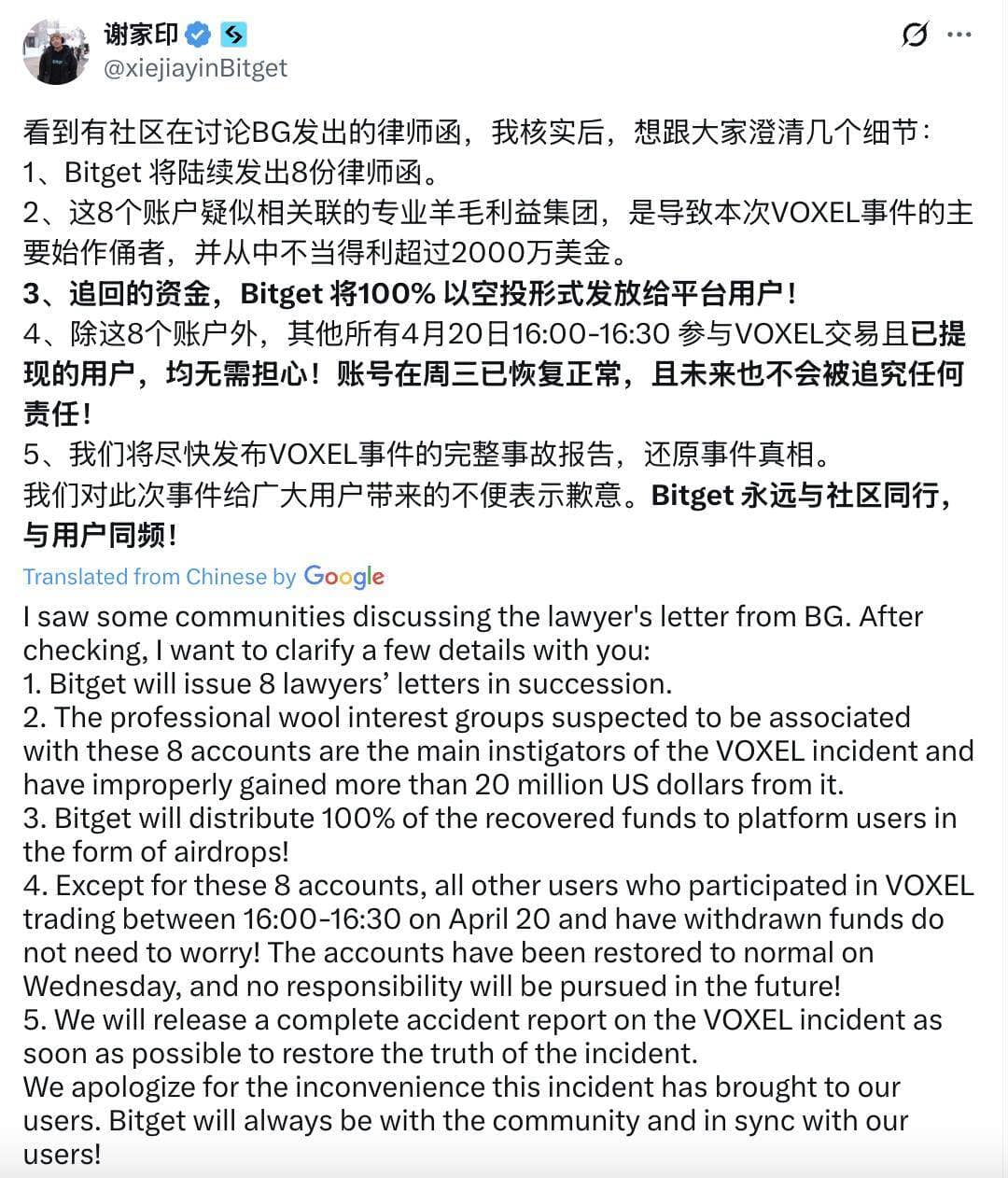 谢家印
@xiejiayinBitget

看到有社区在讨论BG发出的律师函，我核实后，想跟大家澄清几个细节：
1、Bitget 将陆续发出8份律师函。
2、这8个账户疑似相关联的专业羊毛利益集团，是导致本次VOXEL事件的主要始作俑者，并从中不当得利超过2000万美金。
3、追回的资金，Bitget 将100% 以空投形式发放给平台用户！
4、除这8个账户外，其他所有4月20日16:00-16:30 参与VOXEL交易且已提现的用户，均无需担心！账号在周三已恢复正常，且未来也不会被追究任何责任！
5、我们将尽快发布VOXEL事件的完整事故报告，还原事件真相。
我们对此次事件给广大用户带来的不便表示歉意。Bitget 永远与社区同行，与用户同频！

Translated from Chinese by Google

I saw some communities discussing the lawyer's letter from BG. After checking, I want to clarify a few details with you:
1. Bitget will issue 8 lawyers' letters in succession.
2. The professional wool interest groups suspected to be associated with these 8 accounts are the main instigators of the VOXEL incident and have improperly gained more than 20 million US dollars from it.
3. Bitget will distribute 100% of the recovered funds to platform users in the form of airdrops!
4. Except for these 8 accounts, all other users who participated in VOXEL trading between 16:00-16:30 on April 20 and have withdrawn funds do not need to worry! The accounts have been restored to normal on Wednesday, and no responsibility will be pursued in the future!
5. We will release a complete accident report on the VOXEL incident as soon as possible to restore the truth of the incident.
We apologize for the inconvenience this incident has brought to our users. Bitget will always be with the community and in sync with our users!